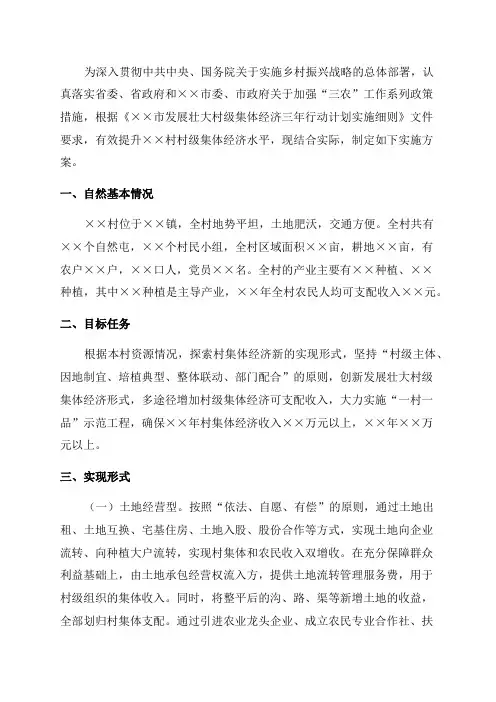 为深入贯彻中共中央、国务院关于实施乡村振兴战略的总体部署，认真落实省委、省政府和××市委、市政府关于加强“三农”工作系列政策措施，根据《××市发展壮大村级集体经济三年行动计划实施细则》文件要求，有效提升××村村级集体经济水平，现结合实际，制定如下实施方案。

一、自然基本情况

××村位于××镇，全村地势平坦，土地肥沃，交通方便。全村共有××个自然屯，××个村民小组，全村区域面积××亩，耕地××亩，有农户××户，××口人，党员××名。全村的产业主要有××种植、××种植，其中××种植是主导产业，××年全村农民人均可支配收入××元。

二、目标任务

根据本村资源情况，探索村集体经济新的实现形式，坚持“村级主体、因地制宜、培植典型、整体联动、部门配合”的原则，创新发展壮大村级集体经济形式，多途径增加村级集体经济可支配收入，大力实施“一村一品”示范工程，确保××年村集体经济收入××万元以上，××年××万元以上。

三、实现形式

（一）土地经营型。按照“依法、自愿、有偿”的原则，通过土地出租、土地互换、宅基住房、土地入股、股份合作等方式，实现土地向企业流转、向种植大户流转，实现村集体和农民收入双增收。在充分保障群众利益基础上，由土地承包经营权流入方，提供土地流转管理服务费，用于村级组织的集体收入。同时，将整平后的沟、路、渠等新增土地的收益，全部划归村集体支配。通过引进农业龙头企业、成立农民专业合作社、扶